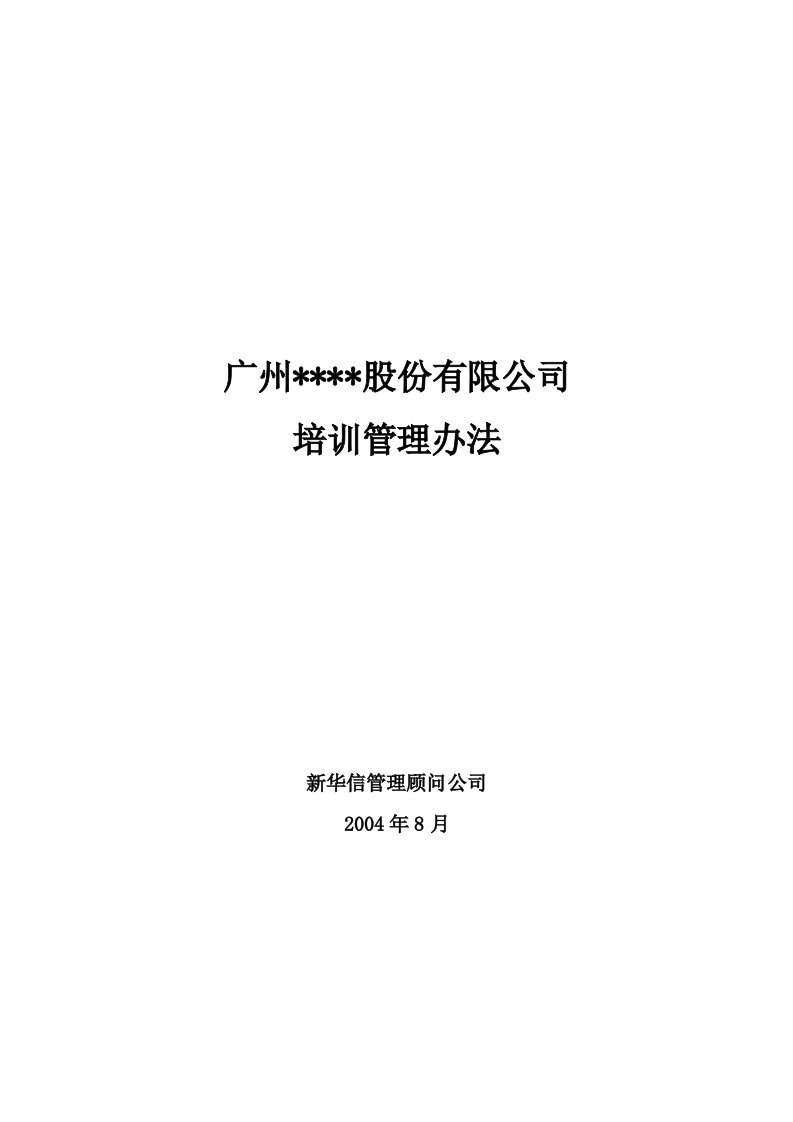 广州****股份有限公司

培训管理办法

新华信管理顾问公司

2004 年 8 月